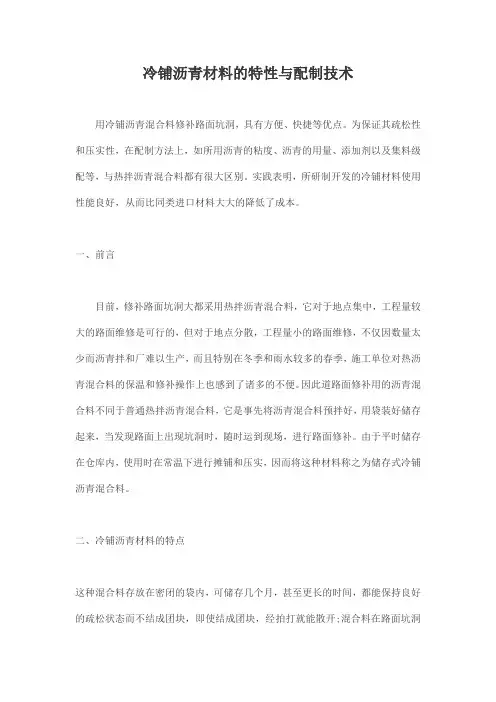 冷铺沥青材料的特性与配制技术

用冷铺沥青混合料修补路面坑洞，具有方便、快捷等优点。为保证其疏松性和压实性，在配制方法上，如所用沥青的粘度、沥青的用量、添加剂以及集料级配等，与热拌沥青混合料都有很大区别。实践表明，所研制开发的冷铺材料使用性能良好，从而比同类进口材料大大的降低了成本。

一、前言

目前，修补路面坑洞大都采用热拌沥青混合料，它对于地点集中，工程量较大的路面维修是可行的，但对于地点分散，工程量小的路面维修，不仅因数量太少而沥青拌和厂难以生产，而且特别在冬季和雨水较多的春季，施工单位对热沥青混合料的保温和修补操作上也感到了诸多的不便。因此道路面修补用的沥青混合料不同于普通热拌沥青混合料，它是事先将沥青混合料预拌好，用袋装好储存起来，当发现路面上出现坑洞时，随时运到现场，进行路面修补。由于平时储存在仓库内，使用时在常温下进行摊铺和压实，因而将这种材料称之为储存式冷铺沥青混合料。

二、冷铺沥青材料的特点

这种混合料存放在密闭的袋内，可储存几个月，甚至更长的时间，都能保持良好的疏松状态而不结成团块，即使结成团块，经拍打就能散开;混合料在路面坑洞